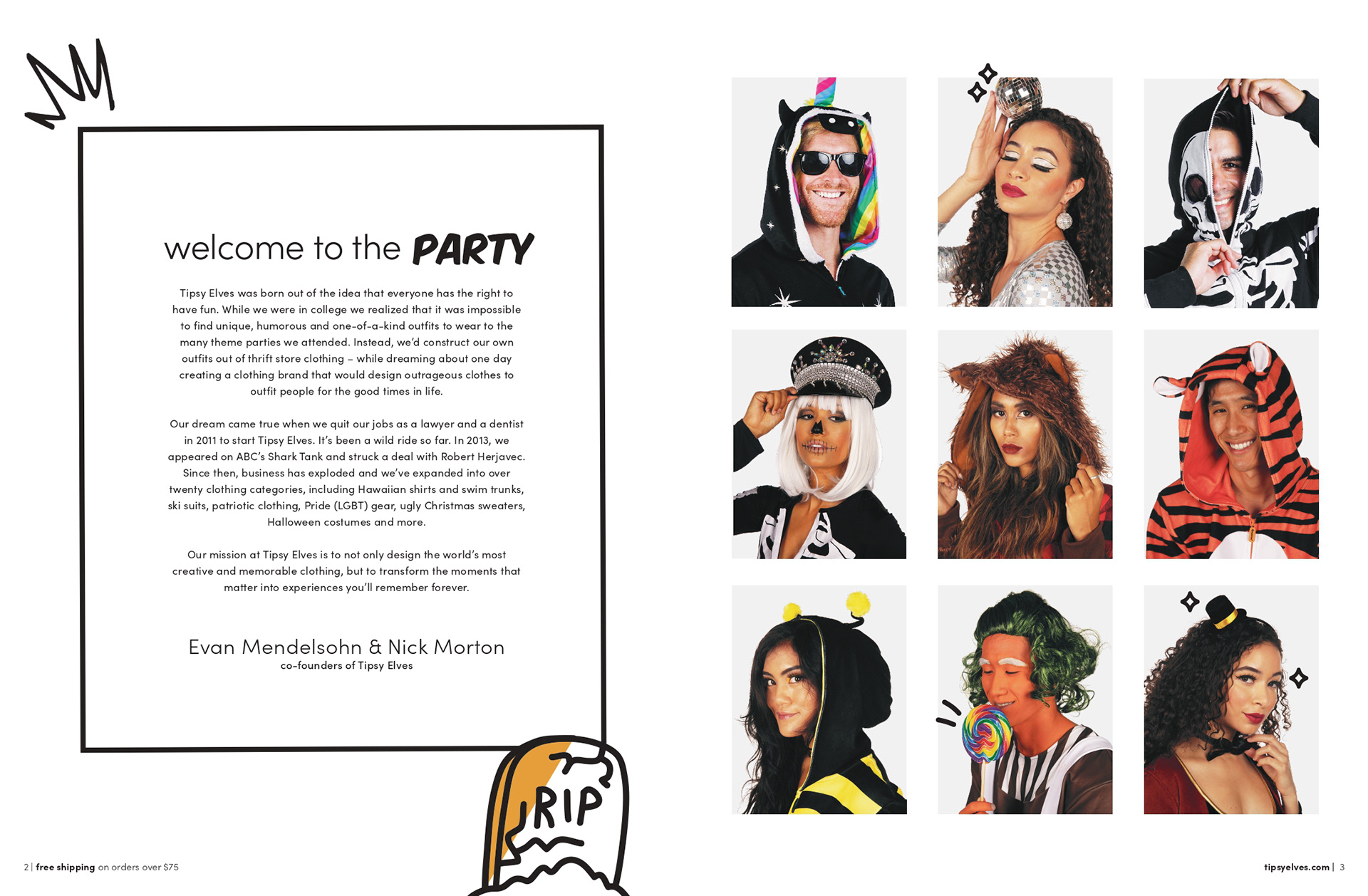 welcome to the PARTY

Tipsy Elves was born out of the idea that everyone has the right to have fun. While we were in college we realized that it was impossible to find unique, humorous and one-of-a-kind outfits to wear to the many theme parties we attended. Instead, we'd construct our own outfits out of thrift store clothing – while dreaming about one day creating a clothing brand that would design outrageous clothes to outfit people for the good times in life.

Our dream came true when we quit our jobs as a lawyer and a dentist in 2011 to start Tipsy Elves. It's been a wild ride so far. In 2013, we appeared on ABC's Shark Tank and struck a deal with Robert Herjavec. Since then, business has exploded and we've expanded into over twenty clothing categories, including Hawaiian shirts and swim trunks, ski suits, patriotic clothing, Pride (LGBT) gear, ugly Christmas sweaters, Halloween costumes and more.

Our mission at Tipsy Elves is to not only design the world's most creative and memorable clothing, but to transform the moments that matter into experiences you'll remember forever.

Evan Mendelsohn & Nick Morton
co-founders of Tipsy Elves

RIP

2 | free shipping on orders over $75

tipsyelves.com | 3